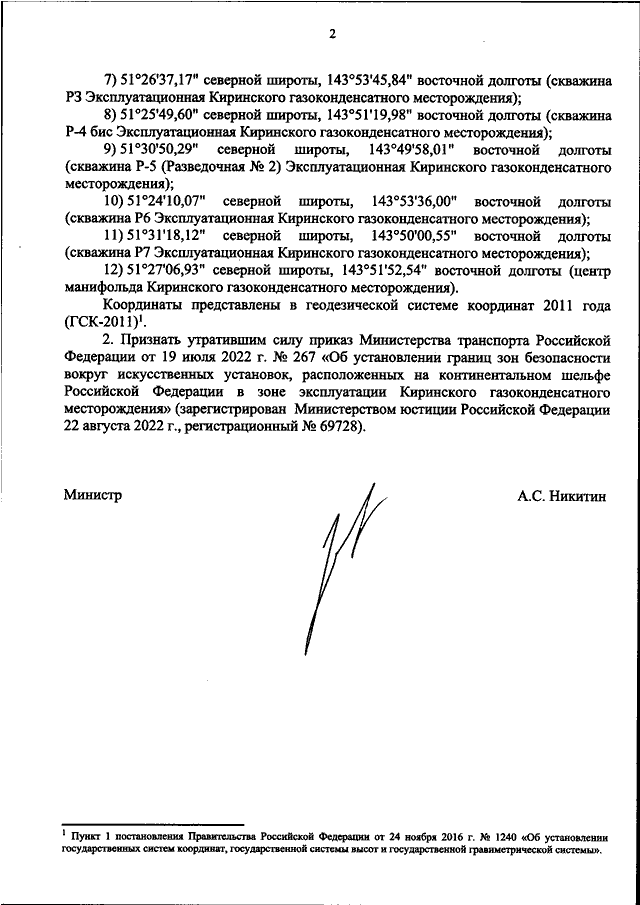 2

7) 51°26'37,17" северной широты, 143°53'45,84" восточной долготы (скважина Р3 Эксплуатационная Киринского газоконденсатного месторождения);

8) 51°25'49,60" северной широты, 143°51'19,98" восточной долготы (скважина Р-4 бис Эксплуатационная Киринского газоконденсатного месторождения);

9) 51°30'50,29" северной широты, 143°49'58,01" восточной долготы (скважина Р-5 (Разведочная № 2) Эксплуатационная Киринского газоконденсатного месторождения);

10) 51°24'10,07" северной широты, 143°53'36,00" восточной долготы (скважина Р6 Эксплуатационная Киринского газоконденсатного месторождения);

11) 51°31'18,12" северной широты, 143°50'00,55" восточной долготы (скважина Р7 Эксплуатационная Киринского газоконденсатного месторождения);

12) 51°27'06,93" северной широты, 143°51'52,54" восточной долготы (центр манифольда Киринского газоконденсатного месторождения).

Координаты представлены в геодезической системе координат 2011 года (ГСК-2011)$^1$.

2. Признать утратившим силу приказ Министерства транспорта Российской Федерации от 19 июля 2022 г. № 267 «Об установлении границ зон безопасности вокруг искусственных установок, расположенных на континентальном шельфе Российской Федерации в зоне эксплуатации Киринского газоконденсатного месторождения» (зарегистрирован Министерством юстиции Российской Федерации 22 августа 2022 г., регистрационный № 69728).

Министр

А.С. Никитин

$^1$ Пункт 1 постановления Правительства Российской Федерации от 24 ноября 2016 г. № 1240 «Об установлении государственных систем координат, государственной системы высот и государственной гравиметрической системы».